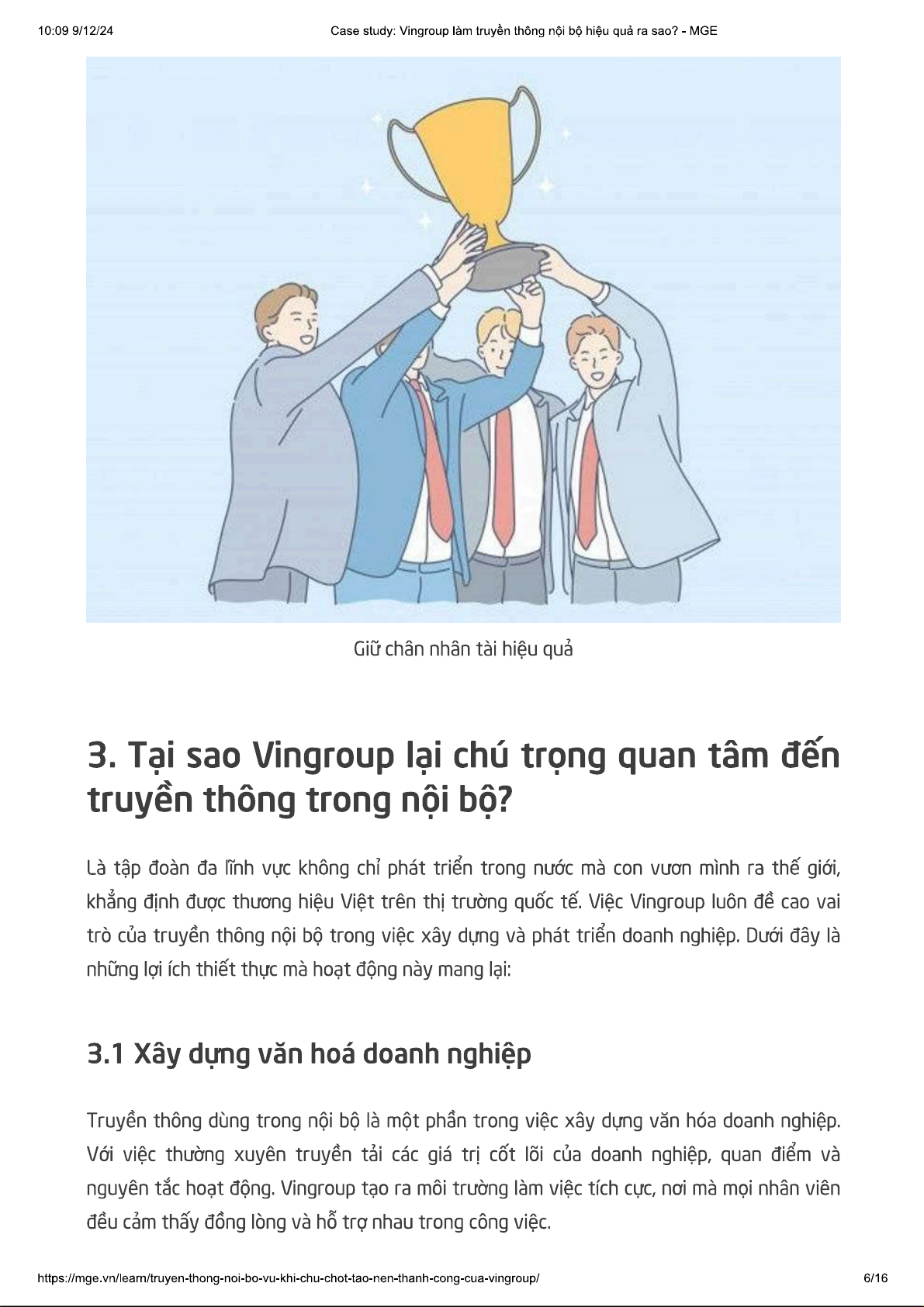 10:09 9/12/24
Case study: Vingroup làm truyền thông nội bộ hiệu quả ra sao? - MGE

Giữ chân nhân tài hiệu quả

3. Tại sao Vingroup lại chú trọng quan tâm đến truyền thông trong nội bộ?

Là tập đoàn đa lĩnh vực không chỉ phát triển trong nước mà con vươn mình ra thế giới, khẳng định được thương hiệu Việt trên thị trường quốc tế. Việc Vingroup luôn đề cao vai trò của truyền thông nội bộ trong việc xây dựng và phát triển doanh nghiệp. Dưới đây là những lợi ích thiết thực mà hoạt động này mang lại:

3.1 Xây dựng văn hoá doanh nghiệp

Truyền thông dùng trong nội bộ là một phần trong việc xây dựng văn hóa doanh nghiệp. Với việc thường xuyên truyền tải các giá trị cốt lõi của doanh nghiệp, quan điểm và nguyên tắc hoạt động. Vingroup tạo ra môi trường làm việc tích cực, nơi mà mọi nhân viên đều cảm thấy đồng lòng và hỗ trợ nhau trong công việc.

https://mge.vn/learn/truyen-thong-noi-bo-vu-khi-chu-chot-tao-nen-thanh-cong-cua-vingroup/
6/16